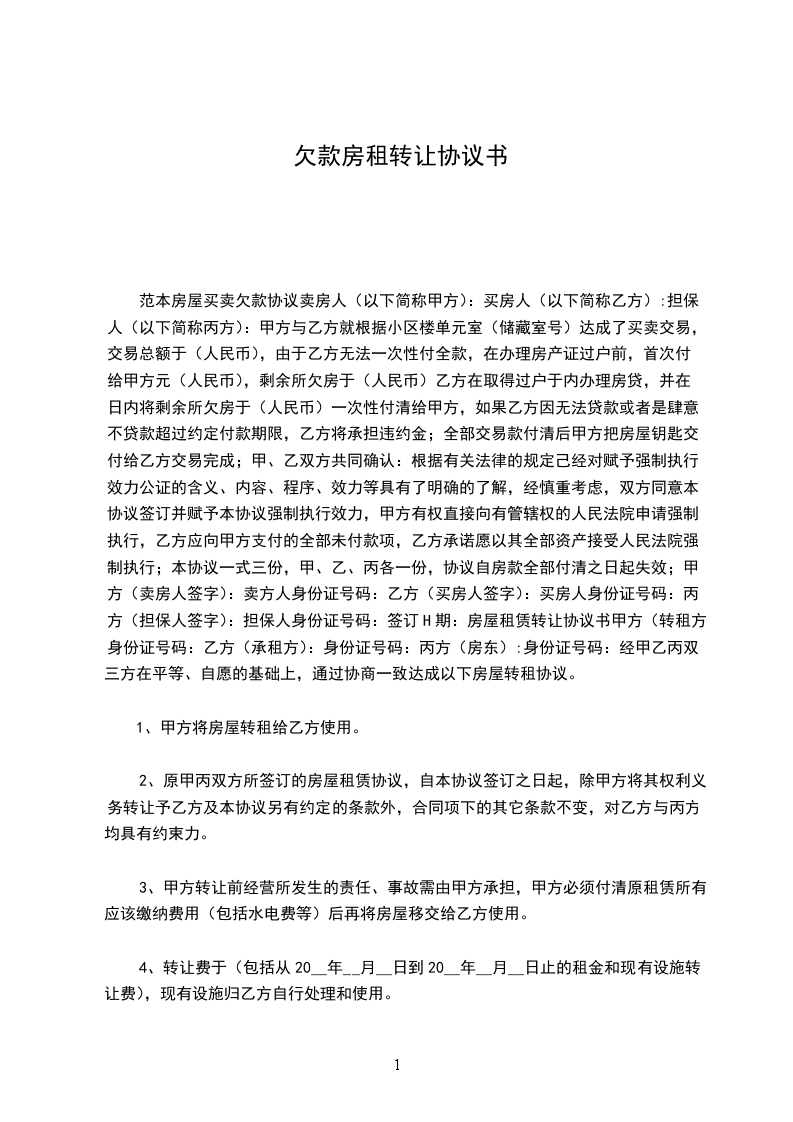 欠款房租转让协议书

范本房屋买卖欠款协议卖房人（以下简称甲方）：买房人（以下简称乙方）:担保人（以下简称丙方）：甲方与乙方就根据小区楼单元室（储藏室号）达成了买卖交易，交易总额于（人民币），由于乙方无法一次性付全款，在办理房产证过户前，首次付给甲方元（人民币），剩余所欠房于（人民币）乙方在取得过户于内办理房贷，并在日内将剩余所欠房于（人民币）一次性付清给甲方，如果乙方因无法贷款或者是肆意不贷款超过约定付款期限，乙方将承担违约金；全部交易款付清后甲方把房屋钥匙交付给乙方交易完成；甲、乙双方共同确认：根据有关法律的规定己经对赋予强制执行效力公证的含义、内容、程序、效力等具有了明确的了解，经慎重考虑，双方同意本协议签订并赋予本协议强制执行效力，甲方有权直接向有管辖权的人民法院申请强制执行，乙方应向甲方支付的全部未付款项，乙方承诺愿以其全部资产接受人民法院强制执行；本协议一式三份，甲、乙、丙各一份，协议自房款全部付清之日起失效；甲方（卖房人签字）：卖方人身份证号码：乙方（买房人签字）：买房人身份证号码：丙方（担保人签字）：担保人身份证号码：签订Ｈ期：房屋租赁转让协议书甲方（转租方身份证号码：乙方（承租方）：身份证号码：丙方（房东）:身份证号码：经甲乙丙双三方在平等、自愿的基础上，通过协商一致达成以下房屋转租协议。

1、甲方将房屋转租给乙方使用。

2、原甲丙双方所签订的房屋租赁协议，自本协议签订之日起，除甲方将其权利义务转让予乙方及本协议另有约定的条款外，合同项下的其它条款不变，对乙方与丙方均具有约束力。

3、甲方转让前经营所发生的责任、事故需由甲方承担，甲方必须付清原租赁所有应该缴纳费用（包括水电费等）后再将房屋移交给乙方使用。

4、转让费于（包括从 20__年__月__日到 20__年__月__日止的租金和现有设施转让费），现有设施归乙方自行处理和使用。

1